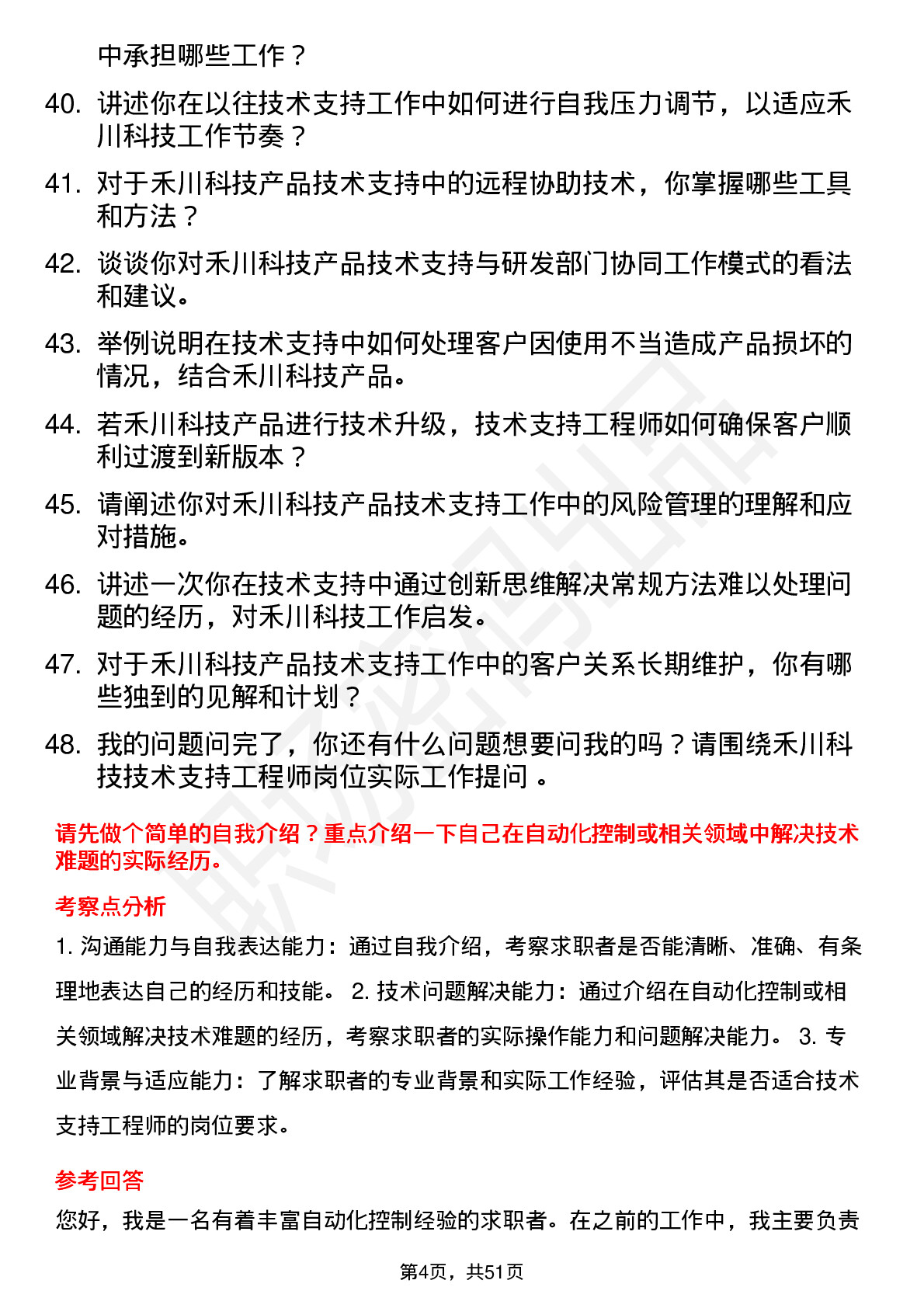 中承担哪些工作？

40. 讲述你在以往技术支持工作中如何进行自我压力调节，以适应禾川科技工作节奏？

41. 对于禾川科技产品技术支持中的远程协助技术，你掌握哪些工具和方法？

42. 谈谈你对禾川科技产品技术支持与研发部门协同工作模式的看法和建议。

43. 举例说明在技术支持中如何处理客户因使用不当造成产品损坏的情况，结合禾川科技产品。

44. 若禾川科技产品进行技术升级，技术支持工程师如何确保客户顺利过渡到新版本？

45. 请阐述你对禾川科技产品技术支持工作中的风险管理的理解和应对措施。

46. 讲述一次你在技术支持中通过创新思维解决常规方法难以处理问题的经历，对禾川科技工作启发。

47. 对于禾川科技产品技术支持工作中的客户关系长期维护，你有哪些独到的见解和计划？

48. 我的问题问完了，你还有什么问题想要问我的吗？请围绕禾川科技技术支持工程师岗位实际工作提问 。

请先做个简单的自我介绍？重点介绍一下自己在自动化控制或相关领域中解决技术难题的实际经历。

考察点分析

1. 沟通能力与自我表达能力：通过自我介绍，考察求职者是否能清晰、准确、有条理地表达自己的经历和技能。 2. 技术问题解决能力：通过介绍在自动化控制或相关领域解决技术难题的经历，考察求职者的实际操作能力和问题解决能力。 3. 专业背景与适应能力：了解求职者的专业背景和实际工作经验，评估其是否适合技术支持工程师的岗位要求。

参考回答

您好，我是一名有着丰富自动化控制经验的求职者。在之前的工作中，我主要负责

第4页，共51页